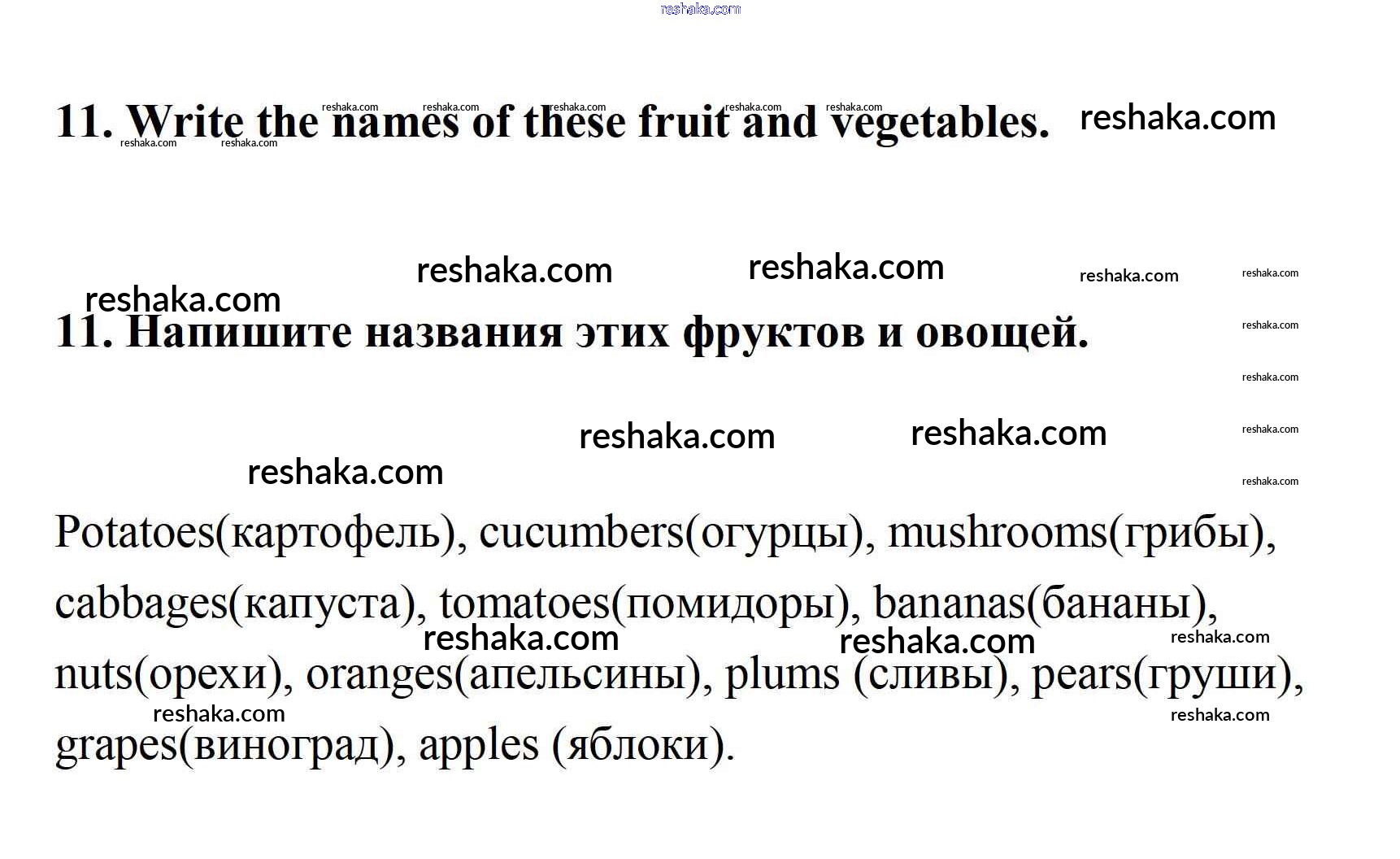 11. Write the names of these fruit and vegetables.

11. Напишите названия этих фруктов и овощей.

Potatoes(картофель), cucumbers(огурцы), mushrooms(грибы), cabbages(капуста), tomatoes(помидоры), bananas(бананы), nuts(орехи), oranges(апельсины), plums (сливы), pears(груши), grapes(виноград), apples (яблоки).

reshaka.com